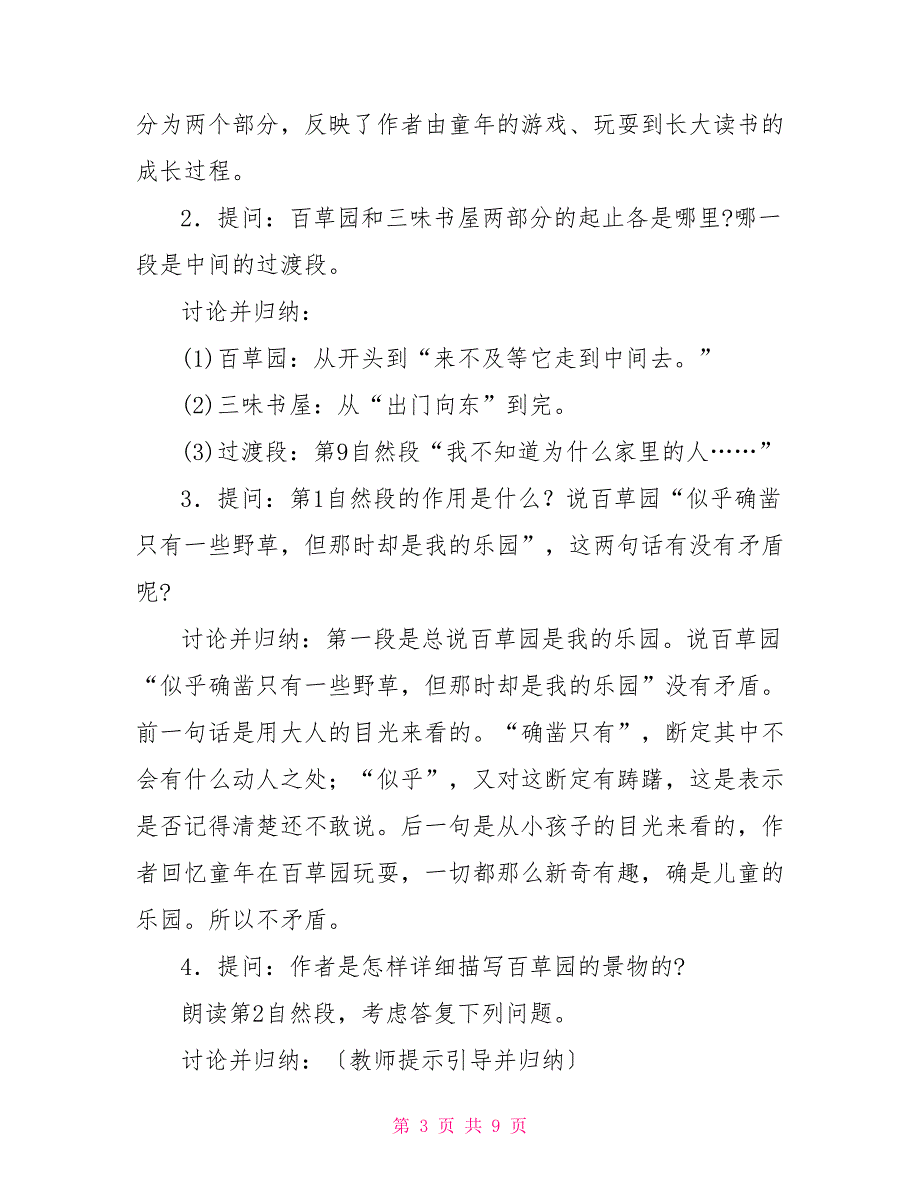 分为两个部分，反映了作者由童年的游戏、玩耍到长大读书的成长过程。

2．提问：百草园和三味书屋两部分的起止各是哪里?哪一段是中间的过渡段。

讨论并归纳：

(1)百草园：从开头到“来不及等它走到中间去。”

(2)三味书屋：从“出门向东”到完。

(3)过渡段：第9自然段“我不知道为什么家里的人……”

3．提问：第1自然段的作用是什么？说百草园“似乎确凿只有一些野草，但那时却是我的乐园”，这两句话有没有矛盾呢?

讨论并归纳：第一段是总说百草园是我的乐园。说百草园“似乎确凿只有一些野草，但那时却是我的乐园”没有矛盾。前一句话是用大人的目光来看的。“确凿只有”，断定其中不会有什么动人之处；“似乎”，又对这断定有踌躇，这是表示是否记得清楚还不敢说。后一句是从小孩子的目光来看的，作者回忆童年在百草园玩耍，一切都那么新奇有趣，确是儿童的乐园。所以不矛盾。

4．提问：作者是怎样详细描写百草园的景物的?

朗读第2自然段，考虑答复下列问题。

讨论并归纳：〔教师提示引导并归纳〕

第 3 页 共 9 页